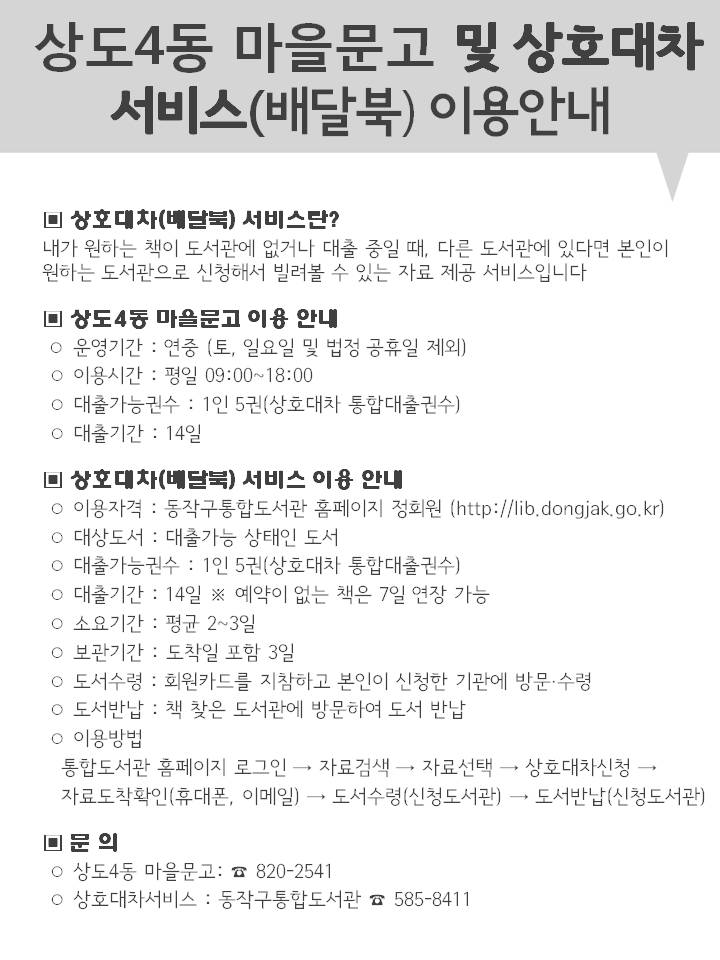 상도4동 마을문고 및 상호대차 서비스(배달북) 이용안내

▣ 상호대차(배달북) 서비스란?
내가 원하는 책이 도서관에 없거나 대출 중일 때, 다른 도서관에 있다면 본인이 원하는 도서관으로 신청해서 빌려볼 수 있는 자료 제공 서비스입니다

▣ 상도4동 마을문고 이용 안내
○ 운영기간 : 연중 (토, 일요일 및 법정 공휴일 제외)
○ 이용시간 : 평일 09:00~18:00
○ 대출가능권수 : 1인 5권(상호대차 통합대출권수)
○ 대출기간 : 14일

▣ 상호대차(배달북) 서비스 이용 안내
○ 이용자격 : 동작구통합도서관 홈페이지 정회원 (http://lib.dongjak.go.kr)
○ 대상도서 : 대출가능 상태인 도서
○ 대출가능권수 : 1인 5권(상호대차 통합대출권수)
○ 대출기간 : 14일 ※ 예약이 없는 책은 7일 연장 가능
○ 소요기간 : 평균 2~3일
○ 보관기간 : 도착일 포함 3일
○ 도서수령 : 회원카드를 지참하고 본인이 신청한 기관에 방문·수령
○ 도서반납 : 책 찾은 도서관에 방문하여 도서 반납
○ 이용방법
통합도서관 홈페이지 로그인 → 자료검색 → 자료선택 → 상호대차신청 → 자료도착확인(휴대폰, 이메일) → 도서수령(신청도서관) → 도서반납(신청도서관)

▣ 문 의
○ 상도4동 마을문고: ☎ 820-2541
○ 상호대차서비스 : 동작구통합도서관 ☎ 585-8411